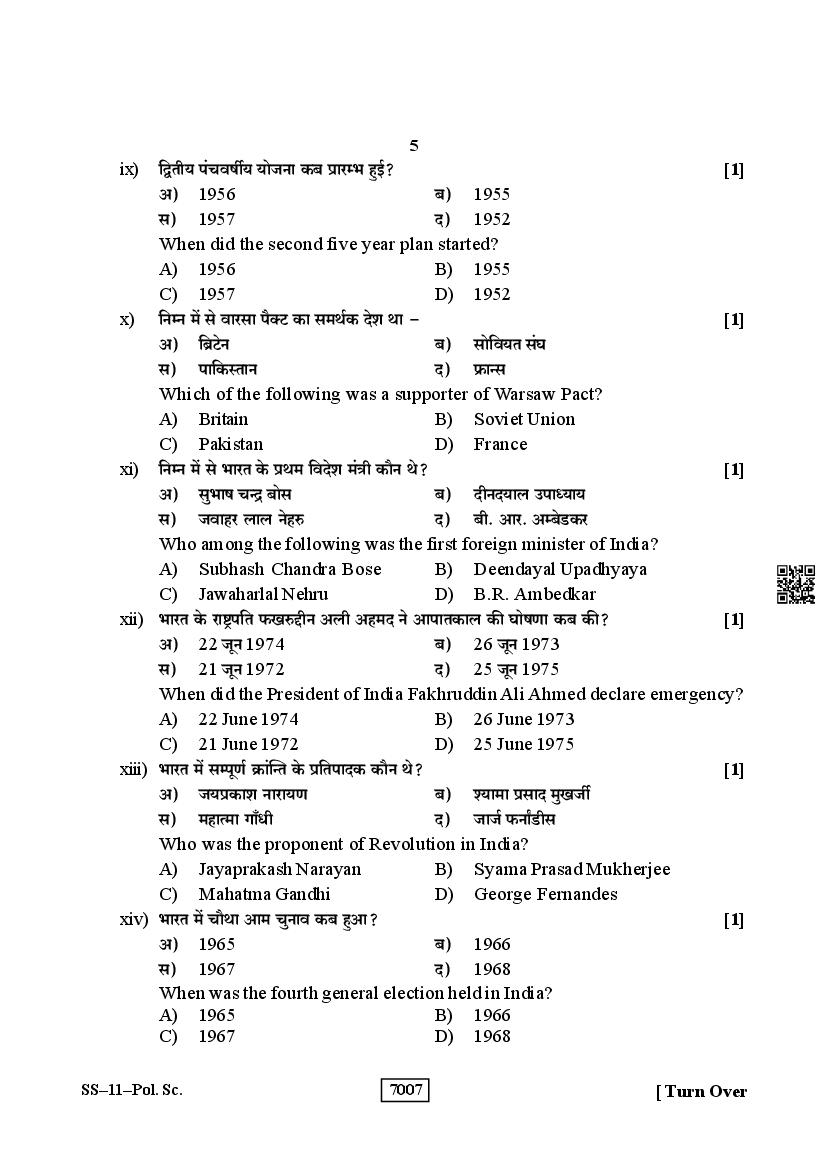 5

ix) द्वितीय पंचवर्षीय योजना कब प्रारम्भ हुई? [1]

अ) 1956 ब) 1955

स) 1957 द) 1952

When did the second five year plan started?

A) 1956 B) 1955

C) 1957 D) 1952

x) निम्न में से वारसा पैक्ट का समर्थक देश था – [1]

अ) ब्रिटेन ब) सोवियत संघ

स) पाकिस्तान द) फ्रान्स

Which of the following was a supporter of Warsaw Pact?

A) Britain B) Soviet Union

C) Pakistan D) France

xi) निम्न में से भारत के प्रथम विदेश मंत्री कौन थे? [1]

अ) सुभाष चन्द्र बोस ब) दीनदयाल उपाध्याय

स) जवाहर लाल नेहरु द) बी. आर. अम्बेडकर

Who among the following was the first foreign minister of India?

A) Subhash Chandra Bose B) Deendayal Upadhyaya

C) Jawaharlal Nehru D) B.R. Ambedkar

xii) भारत के राष्ट्रपति फखरुद्दीन अली अहमद ने आपातकाल की घोषणा कब की? [1]

अ) 22 जून 1974 ब) 26 जून 1973

स) 21 जून 1972 द) 25 जून 1975

When did the President of India Fakhruddin Ali Ahmed declare emergency?

A) 22 June 1974 B) 26 June 1973

C) 21 June 1972 D) 25 June 1975

xiii) भारत में सम्पूर्ण क्रान्ति के प्रतिपादक कौन थे? [1]

अ) जयप्रकाश नारायण ब) श्यामा प्रसाद मुखर्जी

स) महात्मा गाँधी द) जार्ज फर्नांडीस

Who was the proponent of Revolution in India?

A) Jayaprakash Narayan B) Syama Prasad Mukherjee

C) Mahatma Gandhi D) George Fernandes

xiv) भारत में चौथा आम चुनाव कब हुआ? [1]

अ) 1965 ब) 1966

स) 1967 द) 1968

When was the fourth general election held in India?

A) 1965 B) 1966

C) 1967 D) 1968

SS–11–Pol. Sc. 7007 [ Turn Over